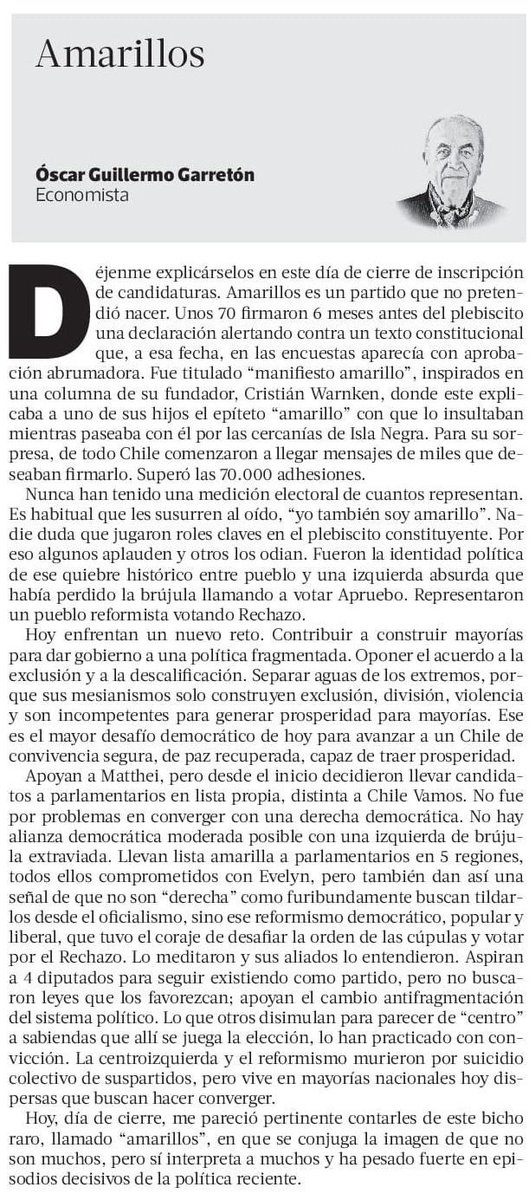 Amarillos

Óscar Guillermo Garretón
Economista

Déjenme explicárselos en este día de cierre de inscripción de candidaturas. Amarillos es un partido que no pretendió nacer. Unos 70 firmaron 6 meses antes del plebiscito una declaración alertando contra un texto constitucional que, a esa fecha, en las encuestas aparecía con aprobación abrumadora. Fue titulado "manifiesto amarillo", inspirados en una columna de su fundador, Cristián Warnken, donde este explicaba a uno de sus hijos el epíteto "amarillo" con que lo insultaban mientras paseaba con él por las cercanías de Isla Negra. Para su sorpresa, de todo Chile comenzaron a llegar mensajes de miles que deseaban firmarlo. Superó las 70.000 adhesiones.

Nunca han tenido una medición electoral de cuantos representan. Es habitual que les susurren al oído, "yo también soy amarillo". Nadie duda que jugaron roles claves en el plebiscito constituyente. Por eso algunos aplauden y otros los odian. Fueron la identidad política de ese quiebre histórico entre pueblo y una izquierda absurda que había perdido la brújula llamando a votar Apruebo. Representaron un pueblo reformista votando Rechazo.

Hoy enfrentan un nuevo reto. Contribuir a construir mayorías para dar gobierno a una política fragmentada. Oponer el acuerdo a la exclusión y a la descalificación. Separar aguas de los extremos, porque sus mesianismos solo construyen exclusión, división, violencia y son incompetentes para generar prosperidad para mayorías. Ese es el mayor desafío democrático de hoy para avanzar a un Chile de convivencia segura, de paz recuperada, capaz de traer prosperidad.

Apoyan a Matthei, pero desde el inicio decidieron llevar candidatos a parlamentarios en lista propia, distinta a Chile Vamos. No fue por problemas en converger con una derecha democrática. No hay alianza democrática moderada posible con una izquierda de brújula extraviada. Llevan lista amarilla a parlamentarios en 5 regiones, todos ellos comprometidos con Evelyn, pero también dan así una señal de que no son "derecha" como furibundamente buscan tildarlos desde el oficialismo, sino ese reformismo democrático, popular y liberal, que tuvo el coraje de desafiar la orden de las cúpulas y votar por el Rechazo. Lo meditaron y sus aliados lo entendieron. Aspiran a 4 diputados para seguir existiendo como partido, pero no buscaron leyes que los favorezcan; apoyan el cambio antifragmentación del sistema político. Lo que otros disimulan para parecer de "centro" a sabiendas que allí se juega la elección, lo han practicado con convicción. La centroizquierda y el reformismo murieron por suicidio colectivo de suspartidos, pero vive en mayorías nacionales hoy dispersas que buscan hacer converger.

Hoy, día de cierre, me pareció pertinente contarles de este bicho raro, llamado "amarillos", en que se conjuga la imagen de que no son muchos, pero sí interpreta a muchos y ha pesado fuerte en episodios decisivos de la política reciente.